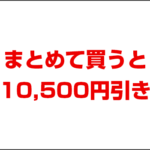 まとめて買うと
10,500円引き